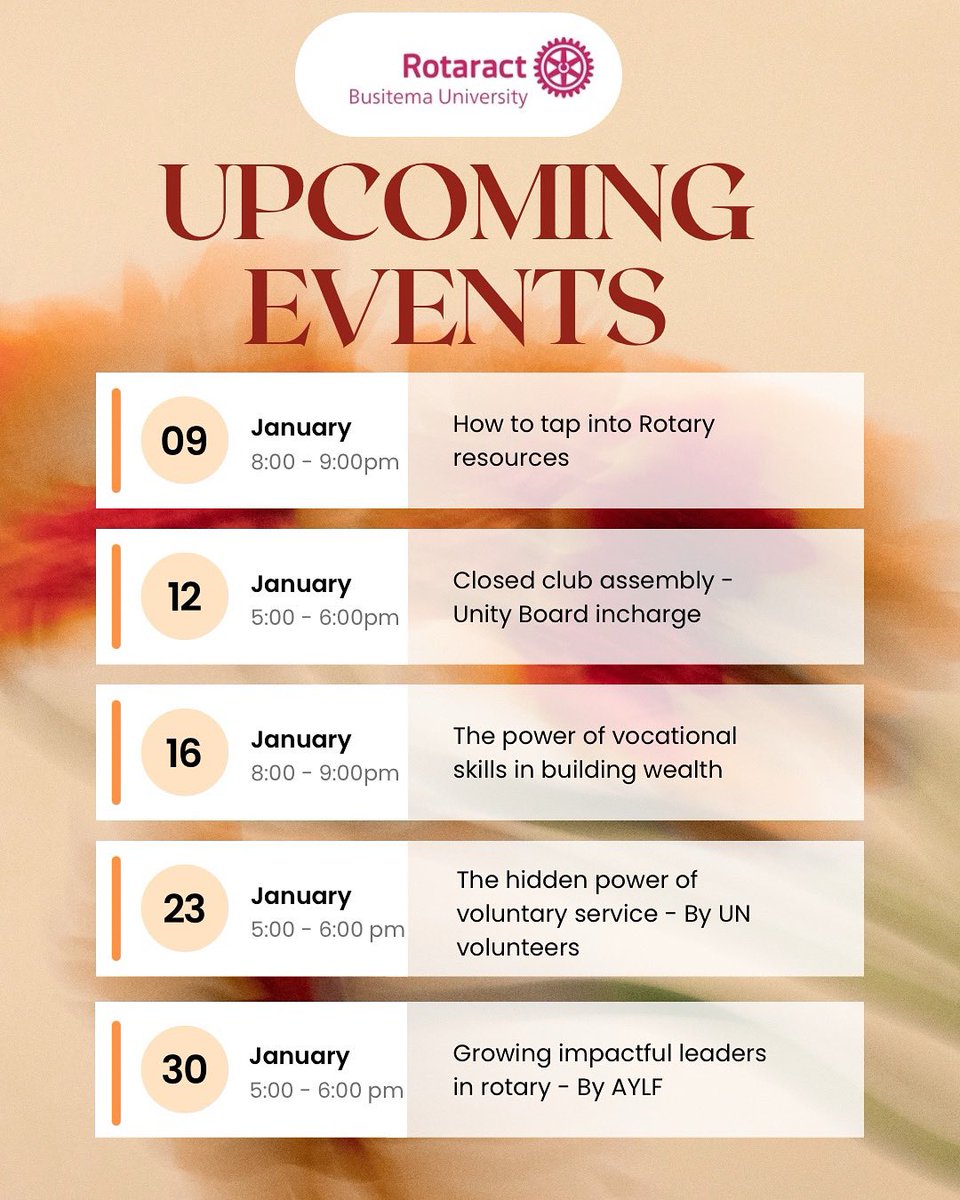 Rotaract
Busitema University

UPCOMING EVENTS

09
January
8:00 - 9:00pm
How to tap into Rotary resources

12
January
5:00 - 6:00pm
Closed club assembly - Unity Board incharge

16
January
8:00 - 9:00pm
The power of vocational skills in building wealth

23
January
5:00 - 6:00 pm
The hidden power of voluntary service - By UN volunteers

30
January
5:00 - 6:00 pm
Growing impactful leaders in rotary - By AYLF